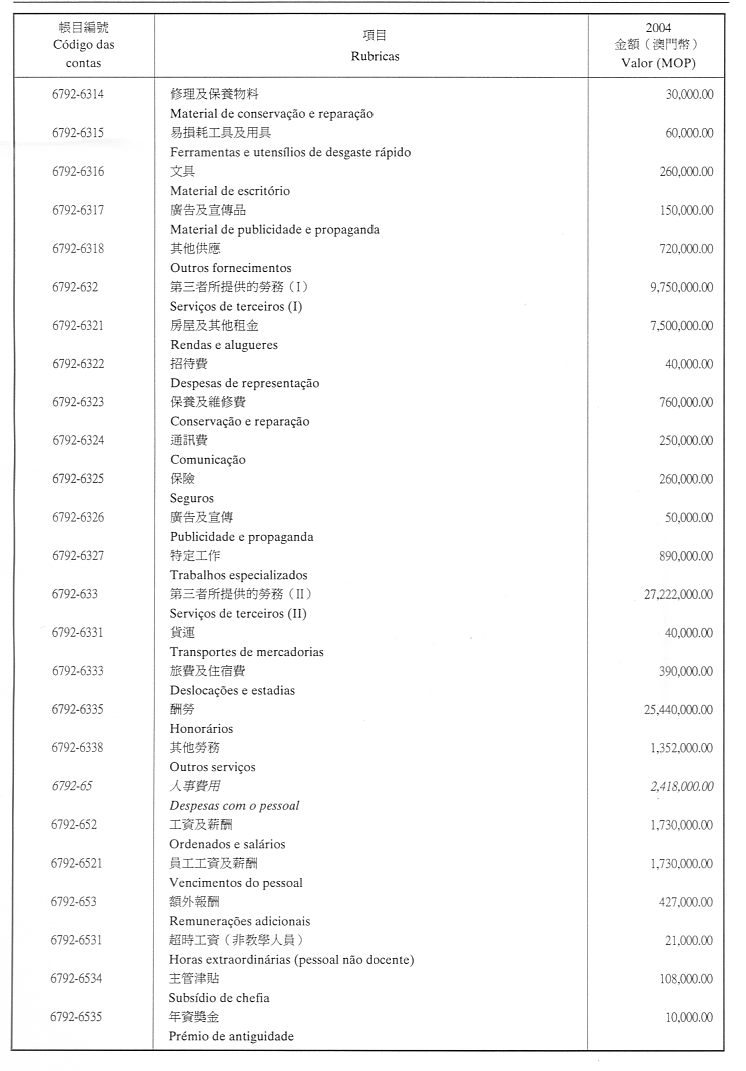 | 帳目編號 Código das contas | 項目 Rubricas | 2004 金額（澳門幣） Valor (MOP) |
|---|---|---|
| 6792-6314 | 修理及保養物料 Material de conservação e reparação | 30,000.00 |
| 6792-6315 | 易損耗工具及用具 Ferramentas e utensílios de desgaste rápido | 60,000.00 |
| 6792-6316 | 文具 Material de escritório | 260,000.00 |
| 6792-6317 | 廣告及宣傳品 Material de publicidade e propaganda | 150,000.00 |
| 6792-6318 | 其他供應 Outros fornecimentos | 720,000.00 |
| 6792-632 | 第三者所提供的勞務（I） Serviços de terceiros (I) | 9,750,000.00 |
| 6792-6321 | 房屋及其他租金 Rendas e alugueres | 7,500,000.00 |
| 6792-6322 | 招待費 Despesas de representação | 40,000.00 |
| 6792-6323 | 保養及維修費 Conservação e reparação | 760,000.00 |
| 6792-6324 | 通訊費 Comunicação | 250,000.00 |
| 6792-6325 | 保險 Seguros | 260,000.00 |
| 6792-6326 | 廣告及宣傳 Publicidade e propaganda | 50,000.00 |
| 6792-6327 | 特定工作 Trabalhos especializados | 890,000.00 |
| 6792-633 | 第三者所提供的勞務（II） Serviços de terceiros (II) | 27,222,000.00 |
| 6792-6331 | 貨運 Transportes de mercadorias | 40,000.00 |
| 6792-6333 | 旅費及住宿費 Deslocações e estadias | 390,000.00 |
| 6792-6335 | 酬勞 Honorários | 25,440,000.00 |
| 6792-6338 | 其他勞務 Outros serviços | 1,352,000.00 |
| 6792-65 | 人事費用 Despesas com o pessoal | 2,418,000.00 |
| 6792-652 | 工資及薪酬 Ordenados e salários | 1,730,000.00 |
| 6792-6521 | 員工工資及薪酬 Vencimentos do pessoal | 1,730,000.00 |
| 6792-653 | 額外報酬 Remunerações adicionais | 427,000.00 |
| 6792-6531 | 超時工資（非教學人員） Horas extraordinárias (pessoal não docente) | 21,000.00 |
| 6792-6534 | 主管津貼 Subsídio de chefia | 108,000.00 |
| 6792-6535 | 年資獎金 Prémio de antiguidade | 10,000.00 |